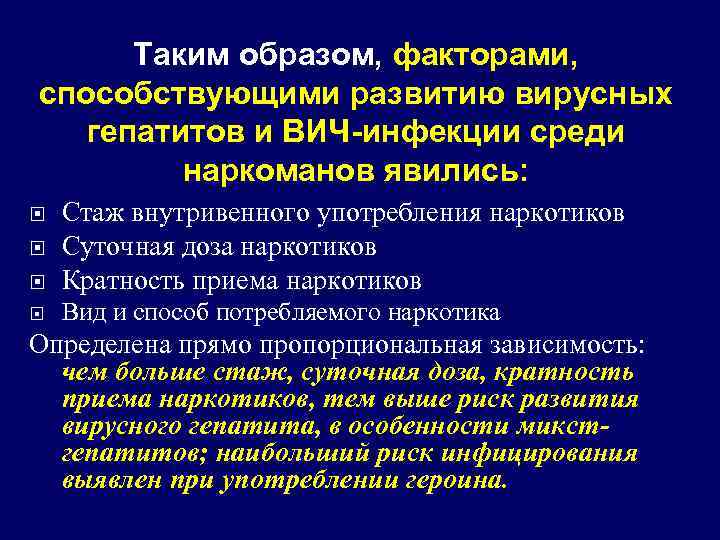 Таким образом, факторами, способствующими развитию вирусных гепатитов и ВИЧ-инфекции среди наркоманов явились:

Стаж внутривенного употребления наркотиков
Суточная доза наркотиков
Кратность приема наркотиков
Вид и способ потребляемого наркотика

Определена прямо пропорциональная зависимость: чем больше стаж, суточная доза, кратность приема наркотиков, тем выше риск развития вирусного гепатита, в особенности микст-гепатитов; наибольший риск инфицирования выявлен при употреблении героина.